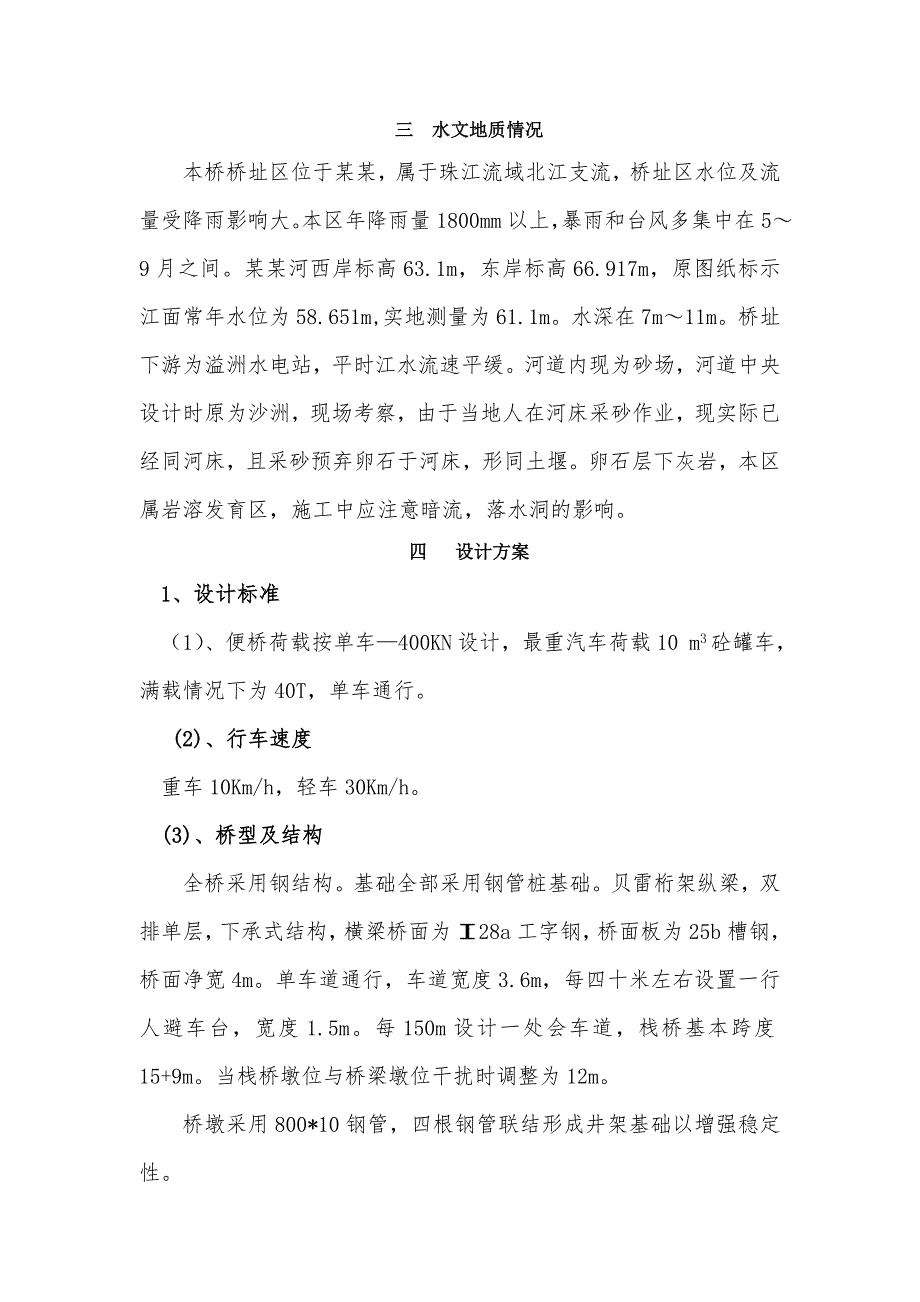 三　水文地质情况

本桥桥址区位于某某，属于珠江流域北江支流，桥址区水位及流量受降雨影响大。本区年降雨量 1800mm 以上，暴雨和台风多集中在 5～9 月之间。某某河西岸标高 63.1m，东岸标高 66.917m，原图纸标示江面常年水位为 58.651m，实地测量为 61.1m。水深在 7m～11m。桥址下游为溢洲水电站，平时江水流速平缓。河道内现为砂场，河道中央设计时原为沙洲，现场考察，由于当地人在河床采砂作业，现实际已经同河床，且采砂预弃卵石于河床，形同土堰。卵石层下灰岩，本区属岩溶发育区，施工中应注意暗流，落水洞的影响。

四　设计方案

1、设计标准

（1）、便桥荷载按单车—400KN 设计，最重汽车荷载 10 $m^3$ 砼罐车，满载情况下为 40T，单车通行。

(2)、行车速度

重车 10Km/h，轻车 30Km/h。

(3)、桥型及结构

全桥采用钢结构。基础全部采用钢管桩基础。贝雷桁架纵梁，双排单层，下承式结构，横梁桥面为 I28a 工字钢，桥面板为 25b 槽钢，桥面净宽 4m。单车道通行，车道宽度 3.6m，每四十米左右设置一行人避车台，宽度 1.5m。每 150m 设计一处会车道，栈桥基本跨度 15+9m。当栈桥墩位与桥梁墩位干扰时调整为 12m。

桥墩采用 800*10 钢管，四根钢管联结形成井架基础以增强稳定性。